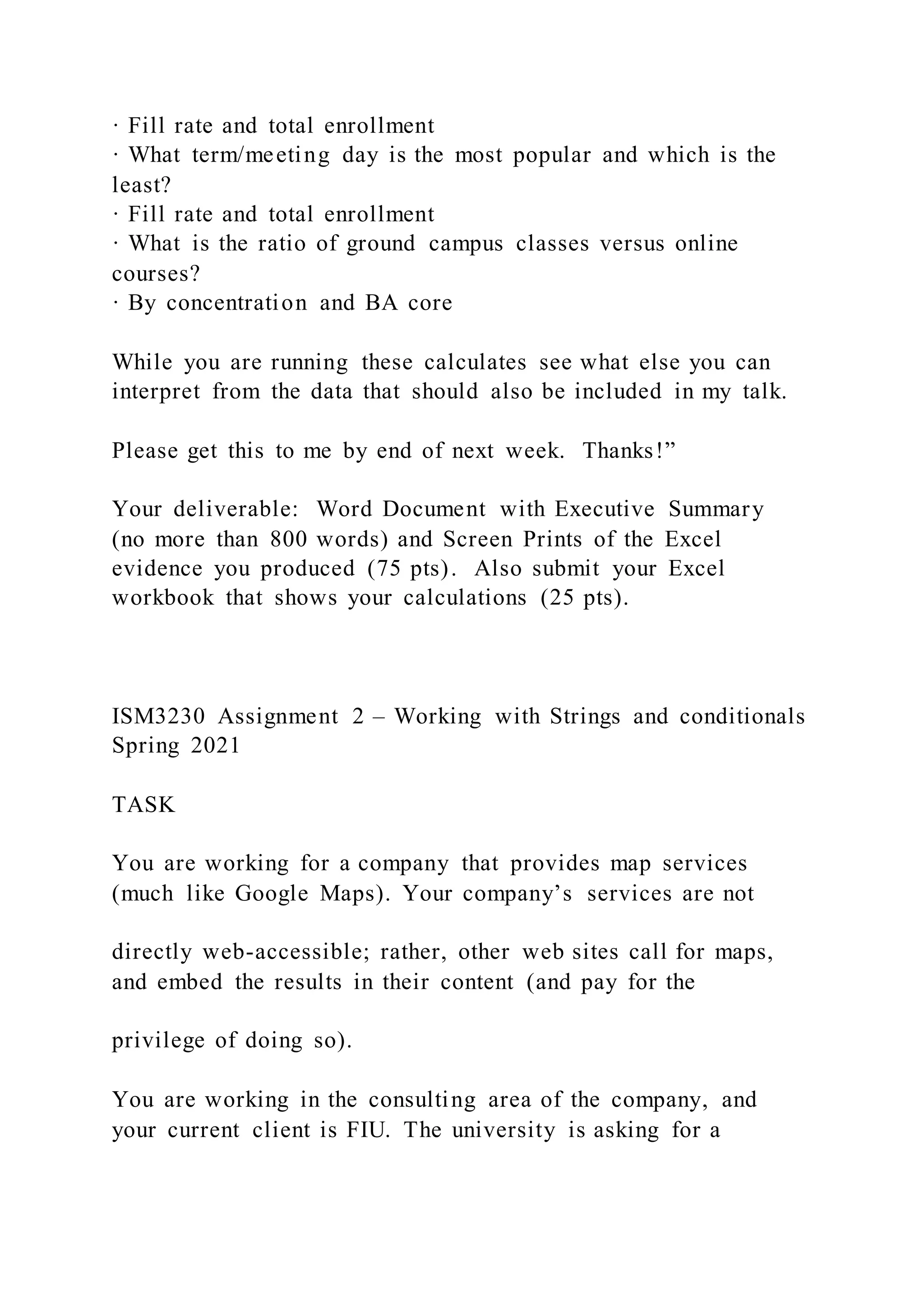 · Fill rate and total enrollment
· What term/meeting day is the most popular and which is the least?
· Fill rate and total enrollment
· What is the ratio of ground campus classes versus online courses?
· By concentration and BA core

While you are running these calculates see what else you can interpret from the data that should also be included in my talk.

Please get this to me by end of next week. Thanks!”

Your deliverable: Word Document with Executive Summary (no more than 800 words) and Screen Prints of the Excel evidence you produced (75 pts). Also submit your Excel workbook that shows your calculations (25 pts).

ISM3230 Assignment 2 – Working with Strings and conditionals Spring 2021

TASK

You are working for a company that provides map services (much like Google Maps). Your company’s services are not

directly web-accessible; rather, other web sites call for maps, and embed the results in their content (and pay for the

privilege of doing so).

You are working in the consulting area of the company, and your current client is FIU. The university is asking for a